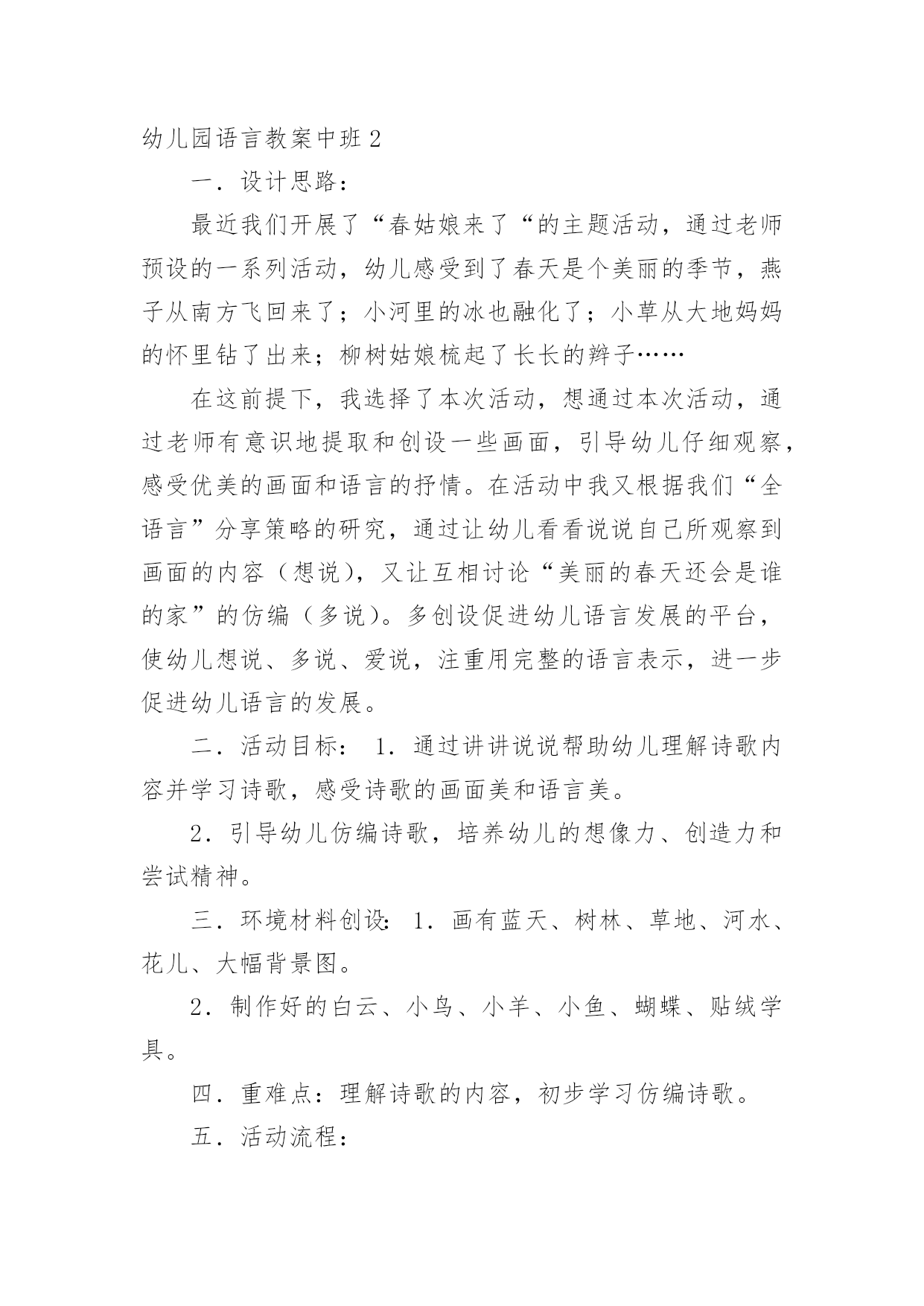 幼儿园语言教案中班 2

一．设计思路：

最近我们开展了“春姑娘来了“的主题活动，通过老师预设的一系列活动，幼儿感受到了春天是个美丽的季节，燕子从南方飞回来了；小河里的冰也融化了；小草从大地妈妈的怀里钻了出来；柳树姑娘梳起了长长的辫子……

在这前提下，我选择了本次活动，想通过本次活动，通过老师有意识地提取和创设一些画面，引导幼儿仔细观察，感受优美的画面和语言的抒情。在活动中我又根据我们“全语言”分享策略的研究，通过让幼儿看看说说自己所观察到画面的内容（想说），又让互相讨论“美丽的春天还会是谁的家”的仿编（多说）。多创设促进幼儿语言发展的平台，使幼儿想说、多说、爱说，注重用完整的语言表示，进一步促进幼儿语言的发展。

二．活动目标： 1．通过讲讲说说帮助幼儿理解诗歌内容并学习诗歌，感受诗歌的画面美和语言美。

2．引导幼儿仿编诗歌，培养幼儿的想像力、创造力和尝试精神。

三．环境材料创设： 1．画有蓝天、树林、草地、河水、花儿、大幅背景图。

2．制作好的白云、小鸟、小羊、小鱼、蝴蝶、贴绒学具。

四．重难点：理解诗歌的内容，初步学习仿编诗歌。

五．活动流程：